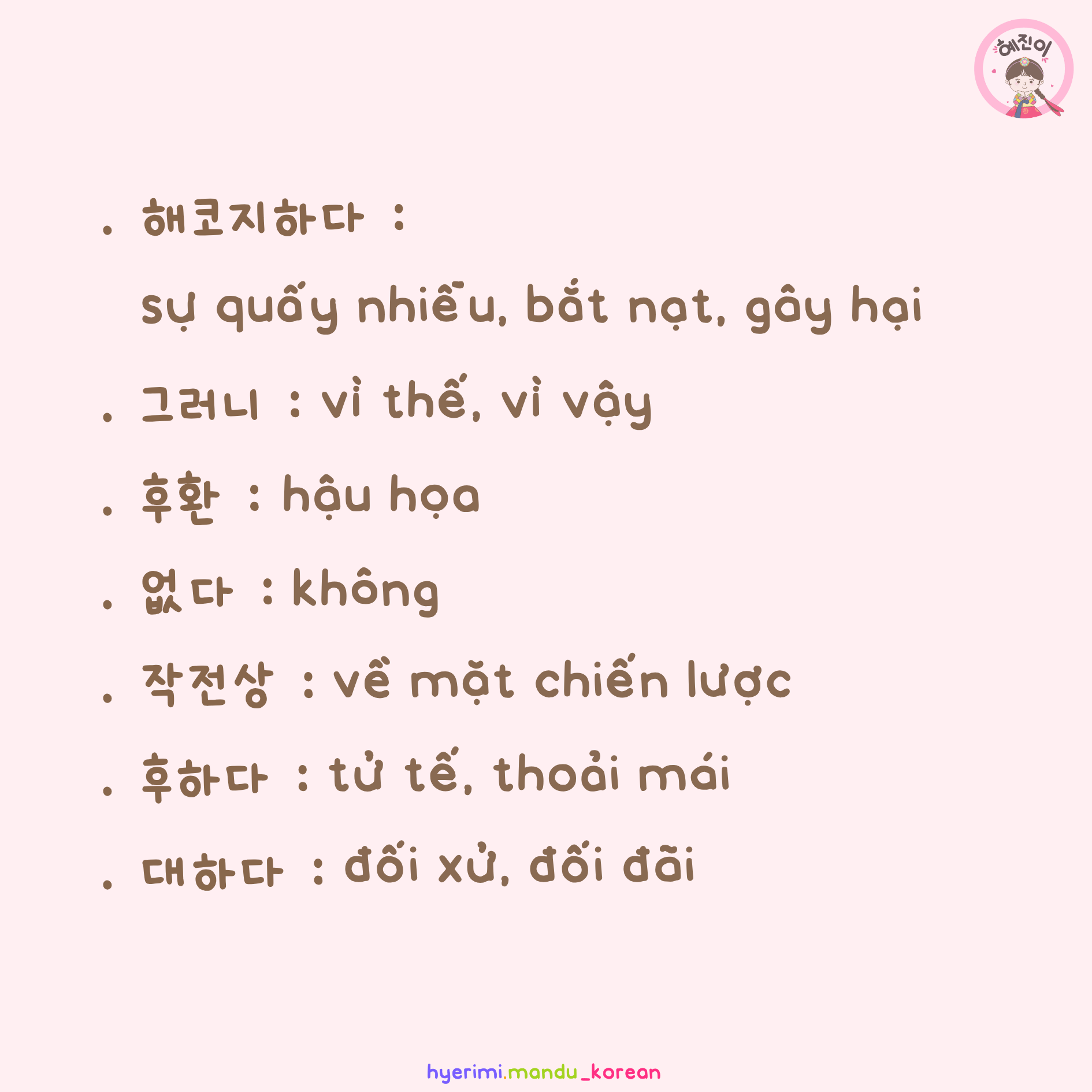 혜진이

. 해코지하다 :

sự quấy nhiễu, bắt nạt, gây hại

. 그러니 : vì thế, vì vậy

. 후환 : hậu họa

. 없다 : không

. 작전상 : về mặt chiến lược

. 후하다 : tử tế, thoải mái

. 대하다 : đối xử, đối đãi

hyerimi.mandu_korean